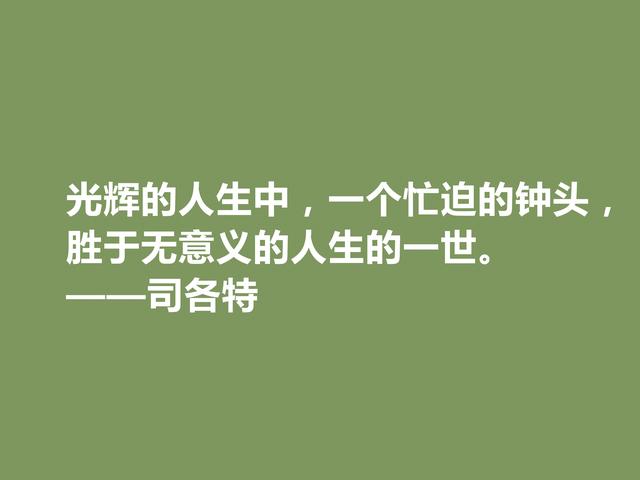 光辉的人生中，一个忙迫的钟头，胜于无意义的人生的一世。
——司各特